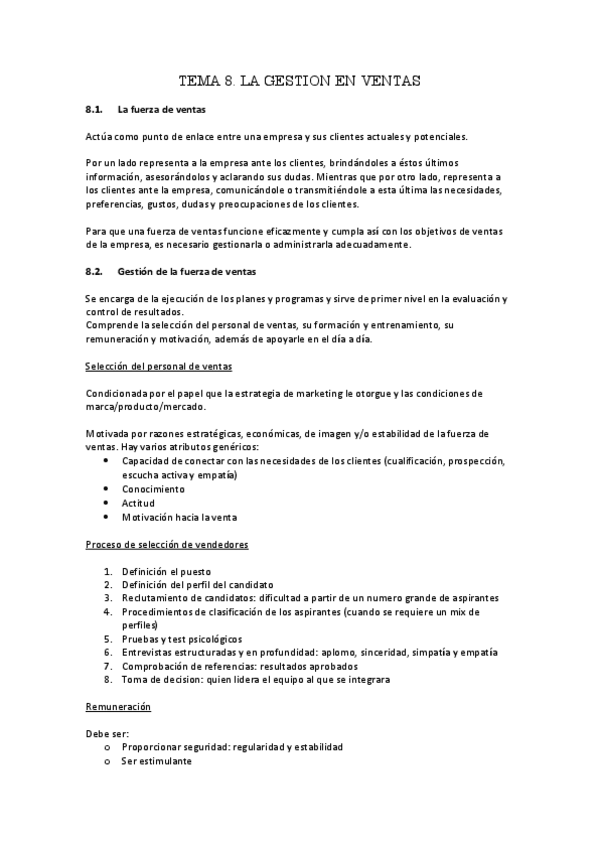 TEMA 8. LA GESTION EN VENTAS

8.1. La fuerza de ventas

Actúa como punto de enlace entre una empresa y sus clientes actuales y potenciales.

Por un lado representa a la empresa ante los clientes, brindándoles a éstos últimos información, asesorándolos y aclarando sus dudas. Mientras que por otro lado, representa a los clientes ante la empresa, comunicándole o transmitiéndole a esta última las necesidades, preferencias, gustos, dudas y preocupaciones de los clientes.

Para que una fuerza de ventas funcione eficazmente y cumpla así con los objetivos de ventas de la empresa, es necesario gestionarla o administrarla adecuadamente.

8.2. Gestión de la fuerza de ventas

Se encarga de la ejecución de los planes y programas y sirve de primer nivel en la evaluación y control de resultados.
Comprende la selección del personal de ventas, su formación y entrenamiento, su remuneración y motivación, además de apoyarle en el día a día.

Selección del personal de ventas

Condicionada por el papel que la estrategia de marketing le otorgue y las condiciones de marca/producto/mercado.

Motivada por razones estratégicas, económicas, de imagen y/o estabilidad de la fuerza de ventas. Hay varios atributos genéricos:
• Capacidad de conectar con las necesidades de los clientes (cualificación, prospección, escucha activa y empatía)
• Conocimiento
• Actitud
• Motivación hacia la venta

Proceso de selección de vendedores

1. Definición el puesto
2. Definición del perfil del candidato
3. Reclutamiento de candidatos: dificultad a partir de un numero grande de aspirantes
4. Procedimientos de clasificación de los aspirantes (cuando se requiere un mix de perfiles)
5. Pruebas y test psicológicos
6. Entrevistas estructuradas y en profundidad: aplomo, sinceridad, simpatía y empatía
7. Comprobación de referencias: resultados aprobados
8. Toma de decision: quien lidera el equipo al que se integrara

Remuneración

Debe ser:
o Proporcionar seguridad: regularidad y estabilidad
o Ser estimulante